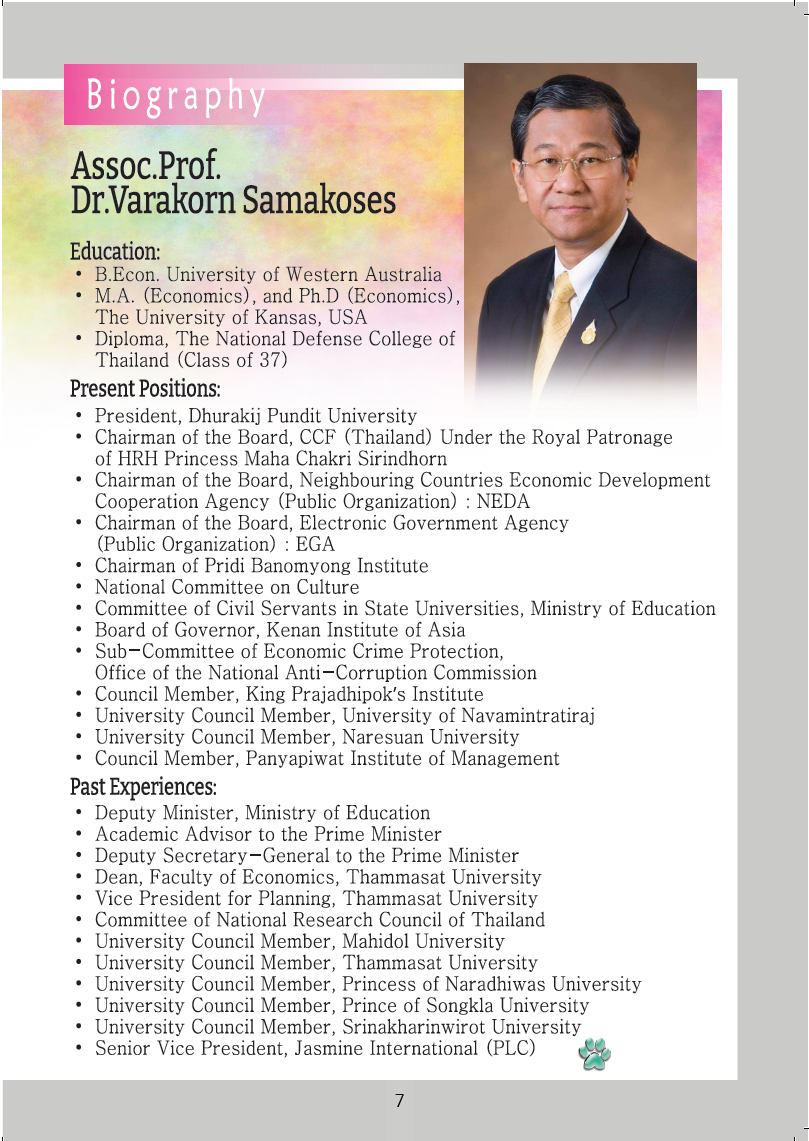 Biography

Assoc.Prof. Dr.Varakorn Samakoses

Education:
• B.Econ. University of Western Australia
• M.A. (Economics), and Ph.D (Economics), The University of Kansas, USA
• Diploma, The National Defense College of Thailand (Class of 37)

Present Positions:
• President, Dhurakij Pundit University
• Chairman of the Board, CCF (Thailand) Under the Royal Patronage of HRH Princess Maha Chakri Sirindhorn
• Chairman of the Board, Neighbouring Countries Economic Development Cooperation Agency (Public Organization) : NEDA
• Chairman of the Board, Electronic Government Agency (Public Organization) : EGA
• Chairman of Pridi Banomyong Institute
• National Committee on Culture
• Committee of Civil Servants in State Universities, Ministry of Education
• Board of Governor, Kenan Institute of Asia
• Sub-Committee of Economic Crime Protection, Office of the National Anti-Corruption Commission
• Council Member, King Prajadhipok's Institute
• University Council Member, University of Navamintratiraj
• University Council Member, Naresuan University
• Council Member, Panyapiwat Institute of Management

Past Experiences:
• Deputy Minister, Ministry of Education
• Academic Advisor to the Prime Minister
• Deputy Secretary-General to the Prime Minister
• Dean, Faculty of Economics, Thammasat University
• Vice President for Planning, Thammasat University
• Committee of National Research Council of Thailand
• University Council Member, Mahidol University
• University Council Member, Thammasat University
• University Council Member, Princess of Naradhiwas University
• University Council Member, Prince of Songkla University
• University Council Member, Srinakharinwirot University
• Senior Vice President, Jasmine International (PLC)

7